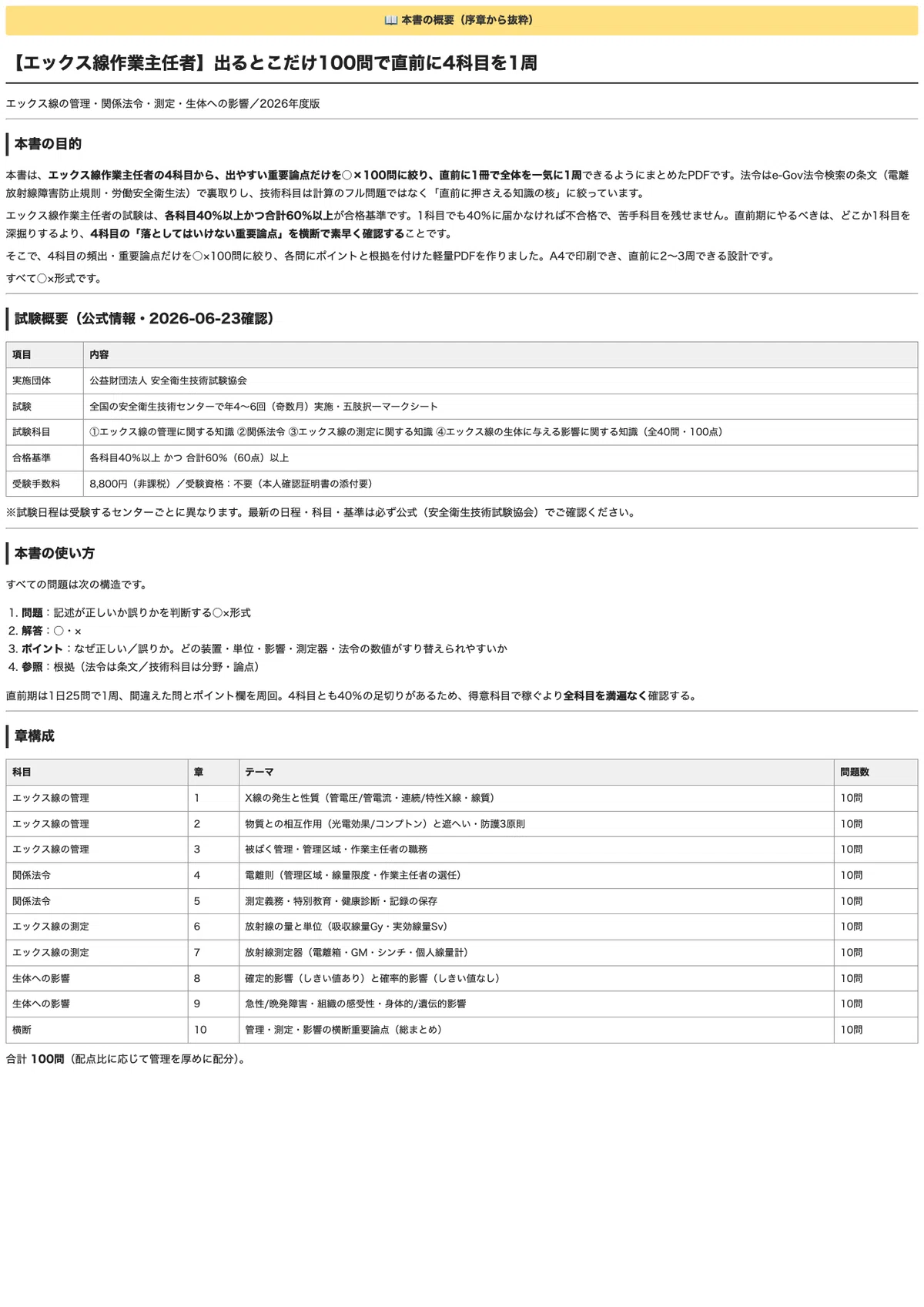 📖 本書の概要（序章から抜粋）

【エックス線作業主任者】出るとこだけ100問で直前に4科目を1周

エックス線の管理・関係法令・測定・生体への影響／2026年度版

本書の目的

本書は、エックス線作業主任者の4科目から、出やすい重要論点だけを○×100問に絞り、直前に1冊で全体を一気に1周できるようにまとめたPDFです。法令はe-Gov法令検索の条文（電離放射線障害防止規則・労働安全衛生法）で裏取りし、技術科目は計算のフル問題ではなく「直前に押さえる知識の核」に絞っています。

エックス線作業主任者の試験は、各科目40%以上かつ合計60%以上が合格基準です。1科目でも40%に届かなければ不合格で、苦手科目を残せません。直前期にやるべきは、どこか1科目を深掘りするより、4科目の「落としてはいけない重要論点」を横断で素早く確認することです。

そこで、4科目の頻出・重要論点だけを○×100問に絞り、各問にポイントと根拠を付けた軽量PDFを作りました。A4で印刷でき、直前に2〜3周できる設計です。

すべて○×形式です。

試験概要（公式情報・2026-06-23確認）

| 項目 | 内容 |
|---|---|
| 実施団体 | 公益財団法人 安全衛生技術試験協会 |
| 試験 | 全国の安全衛生技術センターで年4〜6回（奇数月）実施・五肢択一マークシート |
| 試験科目 | ①エックス線の管理に関する知識 ②関係法令 ③エックス線の測定に関する知識 ④エックス線の生体に与える影響に関する知識（全40問・100点） |
| 合格基準 | 各科目40%以上 かつ 合計60%（60点）以上 |
| 受験手数料 | 8,800円（非課税）／受験資格：不要（本人確認証明書の添付要） |

※試験日程は受験するセンターごとに異なります。最新の日程・科目・基準は必ず公式（安全衛生技術試験協会）でご確認ください。

本書の使い方

すべての問題は次の構造です。

1. 問題：記述が正しいか誤りかを判断する○×形式
2. 解答：○・×
3. ポイント：なぜ正しい／誤りか。どの装置・単位・影響・測定器・法令の数値がすり替えられやすいか
4. 参照：根拠（法令は条文／技術科目は分野・論点）

直前期は1日25問で1周、間違えた問とポイント欄を周回。4科目とも40%の足切りがあるため、得意科目で稼ぐより全科目を満遍なく確認する。

章構成

| 科目 | 章 | テーマ | 問題数 |
|---|---|---|---|
| エックス線の管理 | 1 | X線の発生と性質（管電圧/管電流・連続/特性X線・線質） | 10問 |
| エックス線の管理 | 2 | 物質との相互作用（光電効果/コンプトン）と遮へい・防護3原則 | 10問 |
| エックス線の管理 | 3 | 被ばく管理・管理区域・作業主任者の職務 | 10問 |
| 関係法令 | 4 | 電離則（管理区域・線量限度・作業主任者の選任） | 10問 |
| 関係法令 | 5 | 測定義務・特別教育・健康診断・記録の保存 | 10問 |
| エックス線の測定 | 6 | 放射線の量と単位（吸収線量Gy・実効線量Sv） | 10問 |
| エックス線の測定 | 7 | 放射線測定器（電離箱・GM・シンチ・個人線量計） | 10問 |
| 生体への影響 | 8 | 確定的影響（しきい値あり）と確率的影響（しきい値なし） | 10問 |
| 生体への影響 | 9 | 急性/晩発障害・組織の感受性・身体的/遺伝的影響 | 10問 |
| 横断 | 10 | 管理・測定・影響の横断重要論点（総まとめ） | 10問 |

合計 100問（配点比に応じて管理を厚めに配分）。